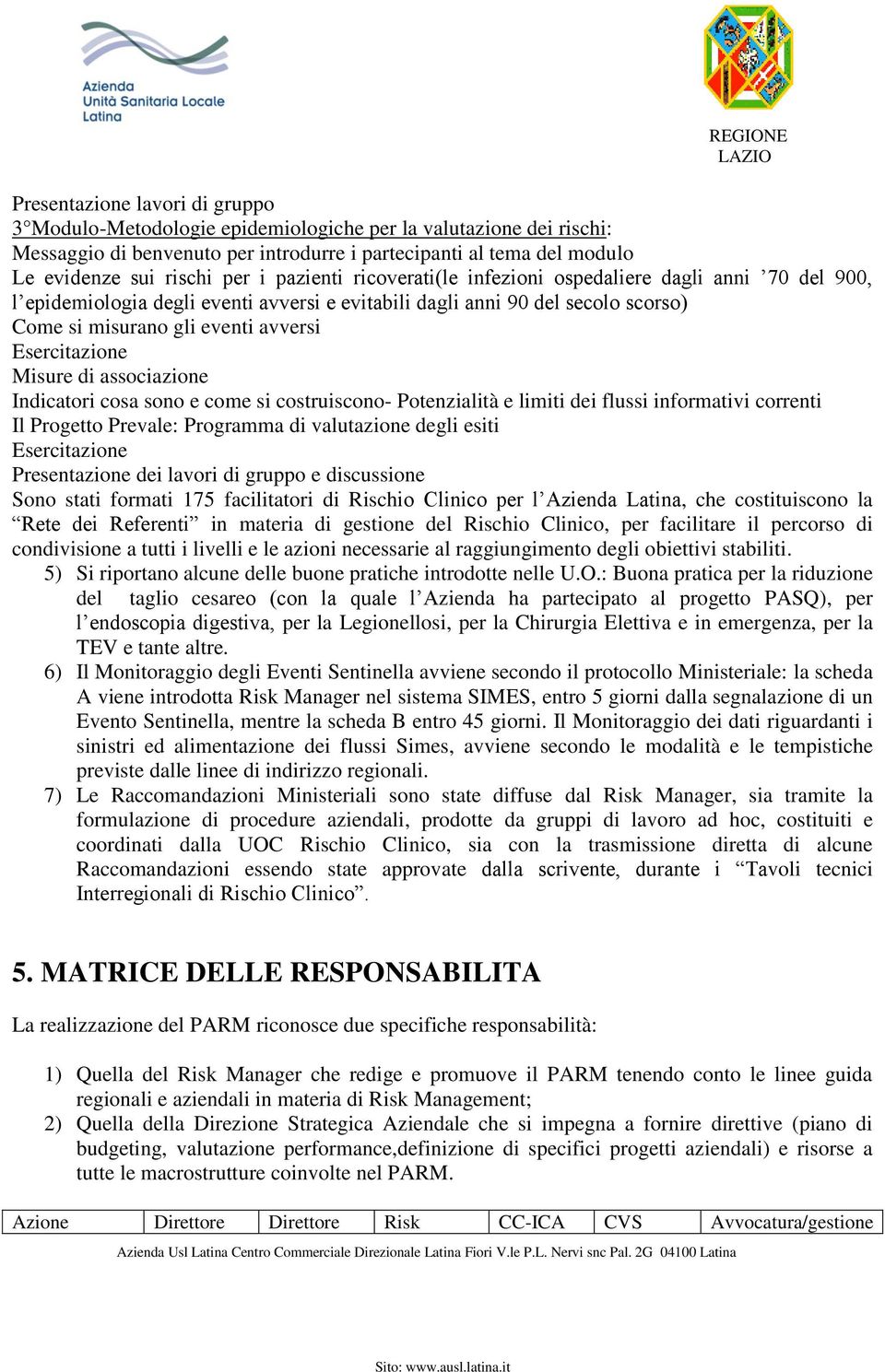 Azienda Unità Sanitaria Locale Latina

REGIONE LAZIO

Presentazione lavori di gruppo
3°Modulo-Metodologie epidemiologiche per la valutazione dei rischi:
Messaggio di benvenuto per introdurre i partecipanti al tema del modulo
Le evidenze sui rischi per i pazienti ricoverati(le infezioni ospedaliere dagli anni ’70 del 900, l’epidemiologia degli eventi avversi e evitabili dagli anni 90 del secolo scorso)
Come si misurano gli eventi avversi
Esercitazione
Misure di associazione
Indicatori cosa sono e come si costruiscono- Potenzialità e limiti dei flussi informativi correnti
Il Progetto Prevale: Programma di valutazione degli esiti
Esercitazione
Presentazione dei lavori di gruppo e discussione
Sono stati formati 175 facilitatori di Rischio Clinico per l’Azienda Latina, che costituiscono la “Rete dei Referenti” in materia di gestione del Rischio Clinico, per facilitare il percorso di condivisione a tutti i livelli e le azioni necessarie al raggiungimento degli obiettivi stabiliti.
5) Si riportano alcune delle buone pratiche introdotte nelle U.O.: Buona pratica per la riduzione del taglio cesareo (con la quale l’Azienda ha partecipato al progetto PASQ), per l’endoscopia digestiva, per la Legionellosi, per la Chirurgia Elettiva e in emergenza, per la TEV e tante altre.
6) Il Monitoraggio degli Eventi Sentinella avviene secondo il protocollo Ministeriale: la scheda A viene introdotta Risk Manager nel sistema SIMES, entro 5 giorni dalla segnalazione di un Evento Sentinella, mentre la scheda B entro 45 giorni. Il Monitoraggio dei dati riguardanti i sinistri ed alimentazione dei flussi Simes, avviene secondo le modalità e le tempistiche previste dalle linee di indirizzo regionali.
7) Le Raccomandazioni Ministeriali sono state diffuse dal Risk Manager, sia tramite la formulazione di procedure aziendali, prodotte da gruppi di lavoro ad hoc, costituiti e coordinati dalla UOC Rischio Clinico, sia con la trasmissione diretta di alcune Raccomandazioni essendo state approvate dalla scrivente, durante i “Tavoli tecnici Interregionali di Rischio Clinico”.

5. MATRICE DELLE RESPONSABILITA

La realizzazione del PARM riconosce due specifiche responsabilità:

1) Quella del Risk Manager che redige e promuove il PARM tenendo conto le linee guida regionali e aziendali in materia di Risk Management;
2) Quella della Direzione Strategica Aziendale che si impegna a fornire direttive (piano di budgeting, valutazione performance,definizione di specifici progetti aziendali) e risorse a tutte le macrostrutture coinvolte nel PARM.

| Azione | Direttore | Direttore | Risk | CC-ICA | CVS | Avvocatura/gestione |
|---|---|---|---|---|---|---|

Azienda Usl Latina Centro Commerciale Direzionale Latina Fiori V.le P.L. Nervi snc Pal. 2G 04100 Latina

Sito: www.ausl.latina.it